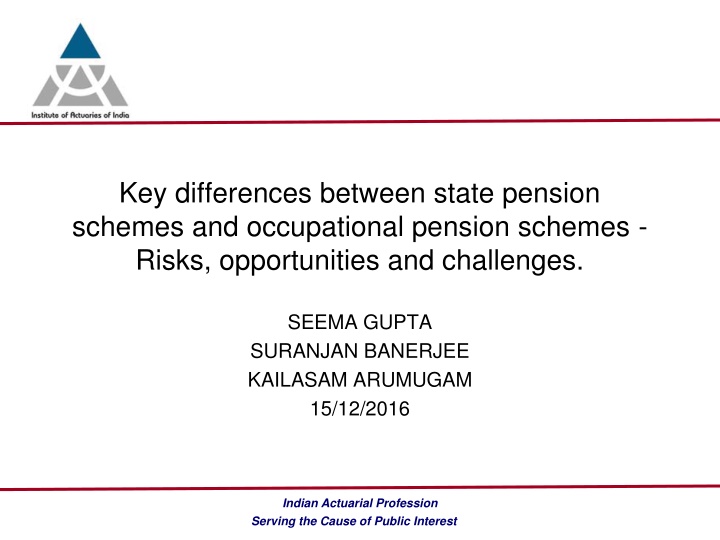 Institute of Actuaries of India

Key differences between state pension schemes and occupational pension schemes - Risks, opportunities and challenges.

SEEMA GUPTA
SURANJAN BANERJEE
KAILASAM ARUMUGAM
15/12/2016

Indian Actuarial Profession
Serving the Cause of Public Interest